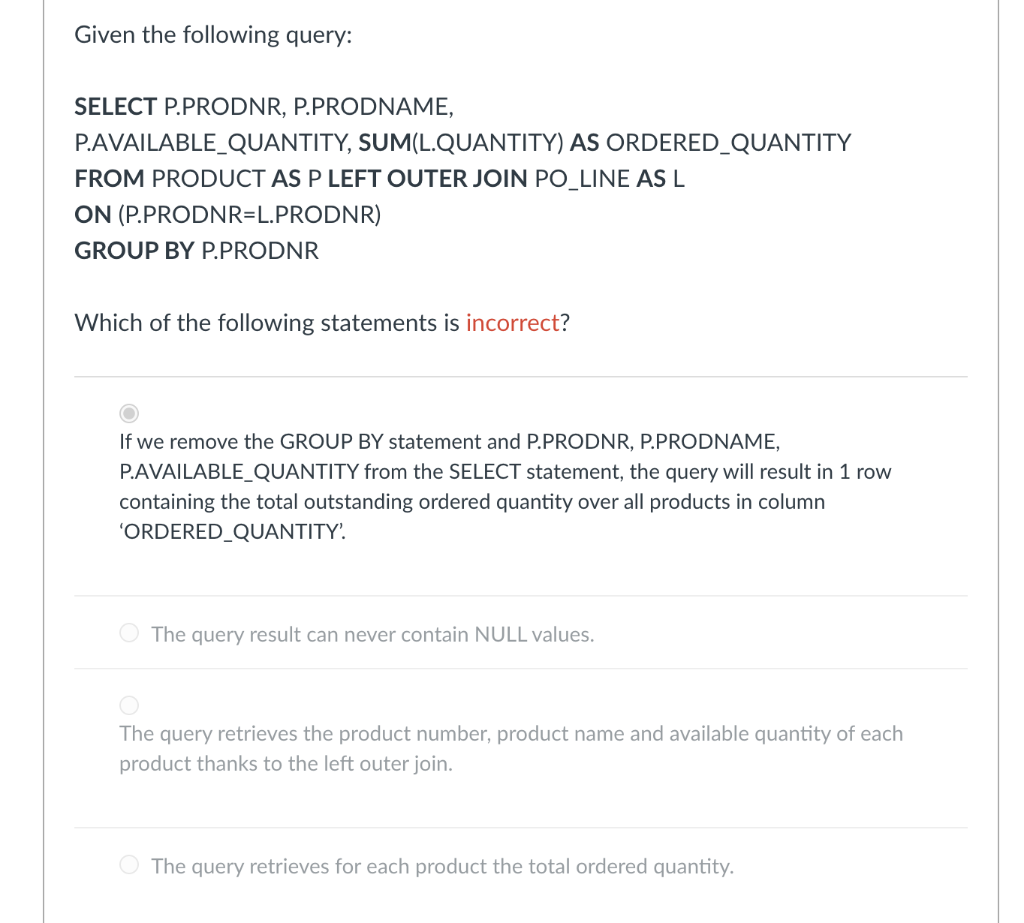 Given the following query:

SELECT P.PRODNR, P.PRODNAME, P.AVAILABLE_QUANTITY, SUM(L.QUANTITY) AS ORDERED_QUANTITY
FROM PRODUCT AS P LEFT OUTER JOIN PO_LINE AS L
ON (P.PRODNR=L.PRODNR)
GROUP BY P.PRODNR

Which of the following statements is incorrect?

If we remove the GROUP BY statement and P.PRODNR, P.PRODNAME, P.AVAILABLE_QUANTITY from the SELECT statement, the query will result in 1 row containing the total outstanding ordered quantity over all products in column 'ORDERED_QUANTITY'.

The query result can never contain NULL values.

The query retrieves the product number, product name and available quantity of each product thanks to the left outer join.

The query retrieves for each product the total ordered quantity.